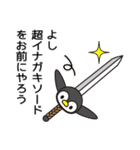 よし
超イナガキソード
をお前にやろう